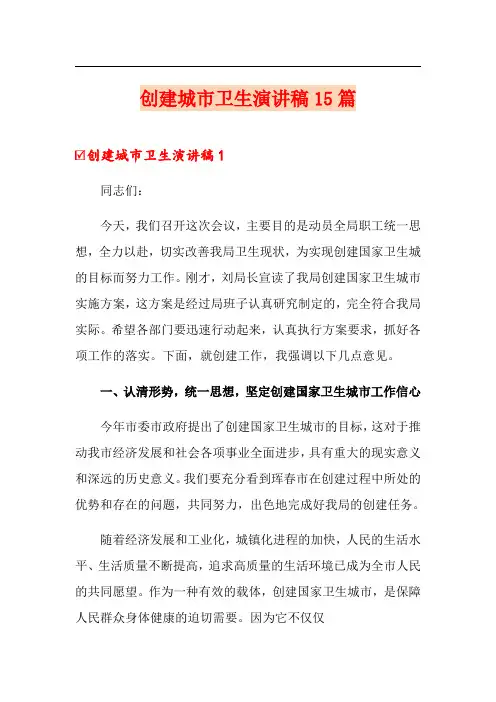 创建城市卫生演讲稿15篇

☑创建城市卫生演讲稿1

同志们：

今天，我们召开这次会议，主要目的是动员全局职工统一思想，全力以赴，切实改善我局卫生现状，为实现创建国家卫生城的目标而努力工作。刚才，刘局长宣读了我局创建国家卫生城市实施方案，这方案是经过局班子认真研究制定的，完全符合我局实际。希望各部门要迅速行动起来，认真执行方案要求，抓好各项工作的落实。下面，就创建工作，我强调以下几点意见。

一、认清形势，统一思想，坚定创建国家卫生城市工作信心

今年市委市政府提出了创建国家卫生城市的目标，这对于推动我市经济发展和社会各项事业全面进步，具有重大的现实意义和深远的历史意义。我们要充分看到珲春市在创建过程中所处的优势和存在的问题，共同努力，出色地完成好我局的创建任务。

随着经济发展和工业化，城镇化进程的加快，人民的生活水平、生活质量不断提高，追求高质量的生活环境已成为全市人民的共同愿望。作为一种有效的载体，创建国家卫生城市，是保障人民群众身体健康的迫切需要。因为它不仅仅